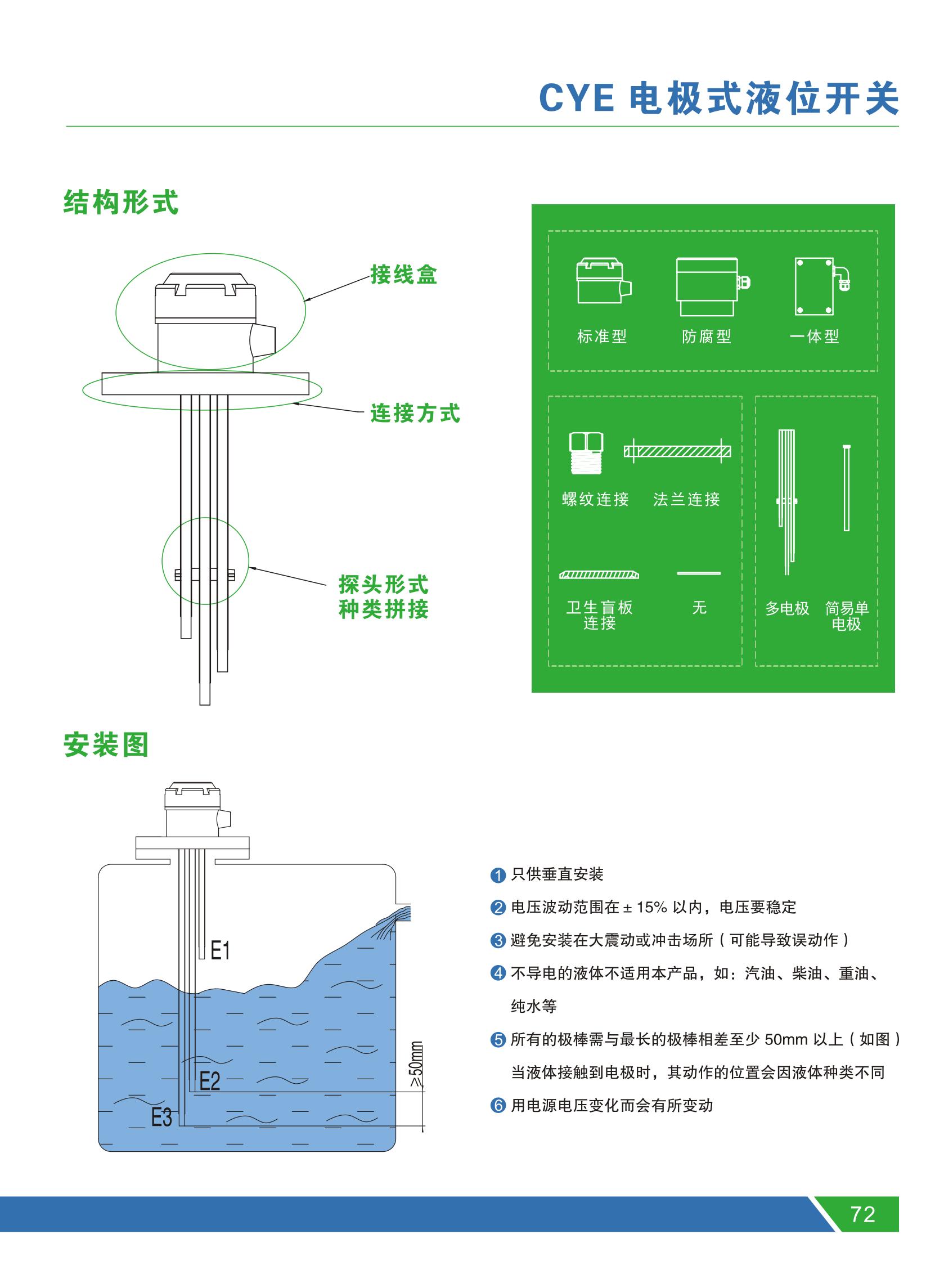 CYE 电极式液位开关

结构形式

接线盒

连接方式

探头形式
种类拼接

标准型　防腐型　一体型

螺纹连接　法兰连接

卫生盲板连接　无

多电极　简易单电极

安装图

E1

E2

E3

≥50mm

❶ 只供垂直安装

❷ 电压波动范围在 ± 15% 以内，电压要稳定

❸ 避免安装在大震动或冲击场所（可能导致误动作）

❹ 不导电的液体不适用本产品，如：汽油、柴油、重油、纯水等

❺ 所有的极棒需与最长的极棒相差至少 50mm 以上（如图）当液体接触到电极时，其动作的位置会因液体种类不同

❻ 用电源电压变化而会有所变动

72